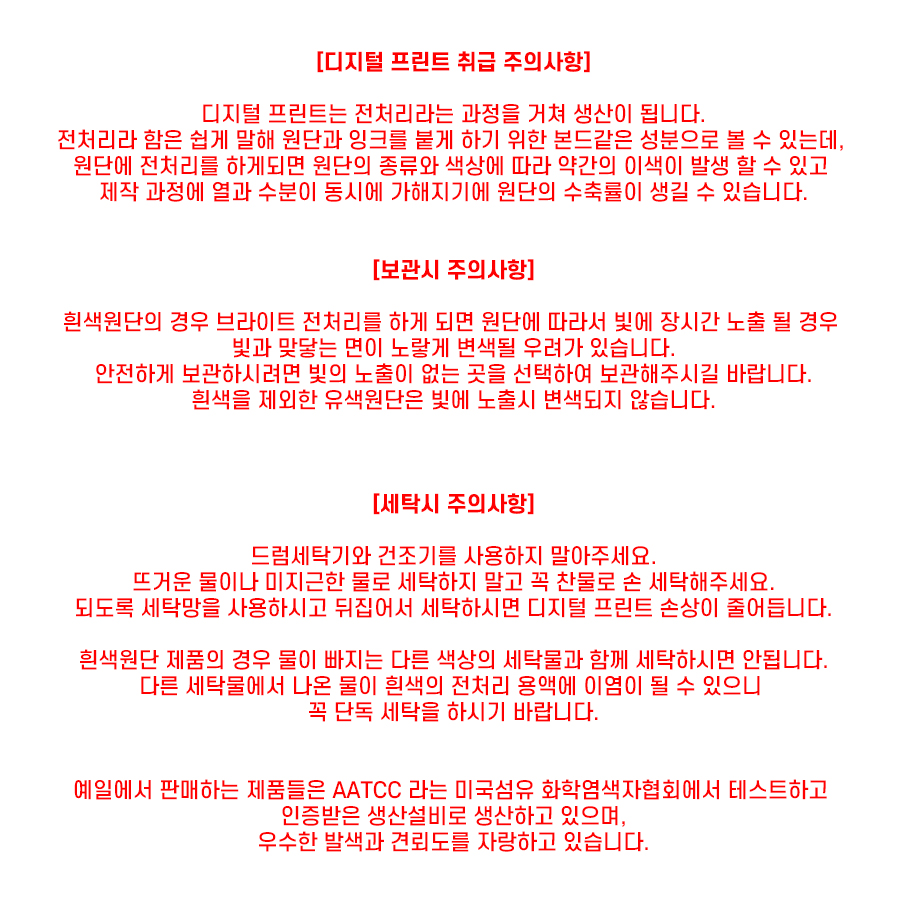 [디지털 프린트 취급 주의사항]

디지털 프린트는 전처리라는 과정을 거쳐 생산이 됩니다.
전처리라 함은 쉽게 말해 원단과 잉크를 붙게 하기 위한 본드같은 성분으로 볼 수 있는데,
원단에 전처리를 하게되면 원단의 종류와 색상에 따라 약간의 이색이 발생 할 수 있고
제작 과정에 열과 수분이 동시에 가해지기에 원단의 수축률이 생길 수 있습니다.

[보관시 주의사항]

흰색원단의 경우 브라이트 전처리를 하게 되면 원단에 따라서 빛에 장시간 노출 될 경우
빛과 맞닿는 면이 노랗게 변색될 우려가 있습니다.
안전하게 보관하시려면 빛의 노출이 없는 곳을 선택하여 보관해주시길 바랍니다.
흰색을 제외한 유색원단은 빛에 노출시 변색되지 않습니다.

[세탁시 주의사항]

드럼세탁기와 건조기를 사용하지 말아주세요.
뜨거운 물이나 미지근한 물로 세탁하지 말고 꼭 찬물로 손 세탁해주세요.
되도록 세탁망을 사용하시고 뒤집어서 세탁하시면 디지털 프린트 손상이 줄어듭니다.

흰색원단 제품의 경우 물이 빠지는 다른 색상의 세탁물과 함께 세탁하시면 안됩니다.
다른 세탁물에서 나온 물이 흰색의 전처리 용액에 이염이 될 수 있으니
꼭 단독 세탁을 하시기 바랍니다.

예일에서 판매하는 제품들은 AATCC 라는 미국섬유 화학염색자협회에서 테스트하고
인증받은 생산설비로 생산하고 있으며,
우수한 발색과 견뢰도를 자랑하고 있습니다.